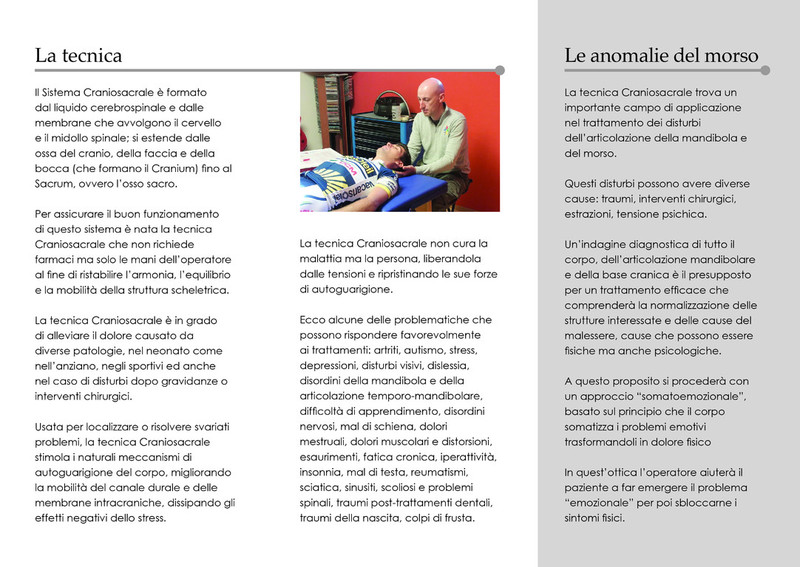 La tecnica

Il Sistema Craniosacrale è formato dal liquido cerebrospinale e dalle membrane che avvolgono il cervello e il midollo spinale; si estende dalle ossa del cranio, della faccia e della bocca (che formano il Cranium) fino al Sacrum, ovvero l'osso sacro.

Per assicurare il buon funzionamento di questo sistema è nata la tecnica Craniosacrale che non richiede farmaci ma solo le mani dell'operatore al fine di ristabilire l'armonia, l'equilibrio e la mobilità della struttura scheletrica.

La tecnica Craniosacrale è in grado di alleviare il dolore causato da diverse patologie, nel neonato come nell'anziano, negli sportivi ed anche nel caso di disturbi dopo gravidanze o interventi chirurgici.

Usata per localizzare o risolvere svariati problemi, la tecnica Craniosacrale stimola i naturali meccanismi di autoguarigione del corpo, migliorando la mobilità del canale durale e delle membrane intracraniche, dissipando gli effetti negativi dello stress.

La tecnica Craniosacrale non cura la malattia ma la persona, liberandola dalle tensioni e ripristinando le sue forze di autoguarigione.

Ecco alcune delle problematiche che possono rispondere favorevolmente ai trattamenti: artriti, autismo, stress, depressioni, disturbi visivi, dislessia, disordini della mandibola e della articolazione temporo-mandibolare, difficoltà di apprendimento, disordini nervosi, mal di schiena, dolori mestruali, dolori muscolari e distorsioni, esaurimenti, fatica cronica, iperattività, insonnia, mal di testa, reumatismi, sciatica, sinusiti, scoliosi e problemi spinali, traumi post-trattamenti dentali, traumi della nascita, colpi di frusta.

Le anomalie del morso

La tecnica Craniosacrale trova un importante campo di applicazione nel trattamento dei disturbi dell'articolazione della mandibola e del morso.

Questi disturbi possono avere diverse cause: traumi, interventi chirurgici, estrazioni, tensione psichica.

Un'indagine diagnostica di tutto il corpo, dell'articolazione mandibolare e della base cranica è il presupposto per un trattamento efficace che comprenderà la normalizzazione delle strutture interessate e delle cause del malessere, cause che possono essere fisiche ma anche psicologiche.

A questo proposito si procederà con un approccio "somatoemozionale", basato sul principio che il corpo somatizza i problemi emotivi trasformandoli in dolore fisico

In quest'ottica l'operatore aiuterà il paziente a far emergere il problema "emozionale" per poi sbloccarne i sintomi fisici.